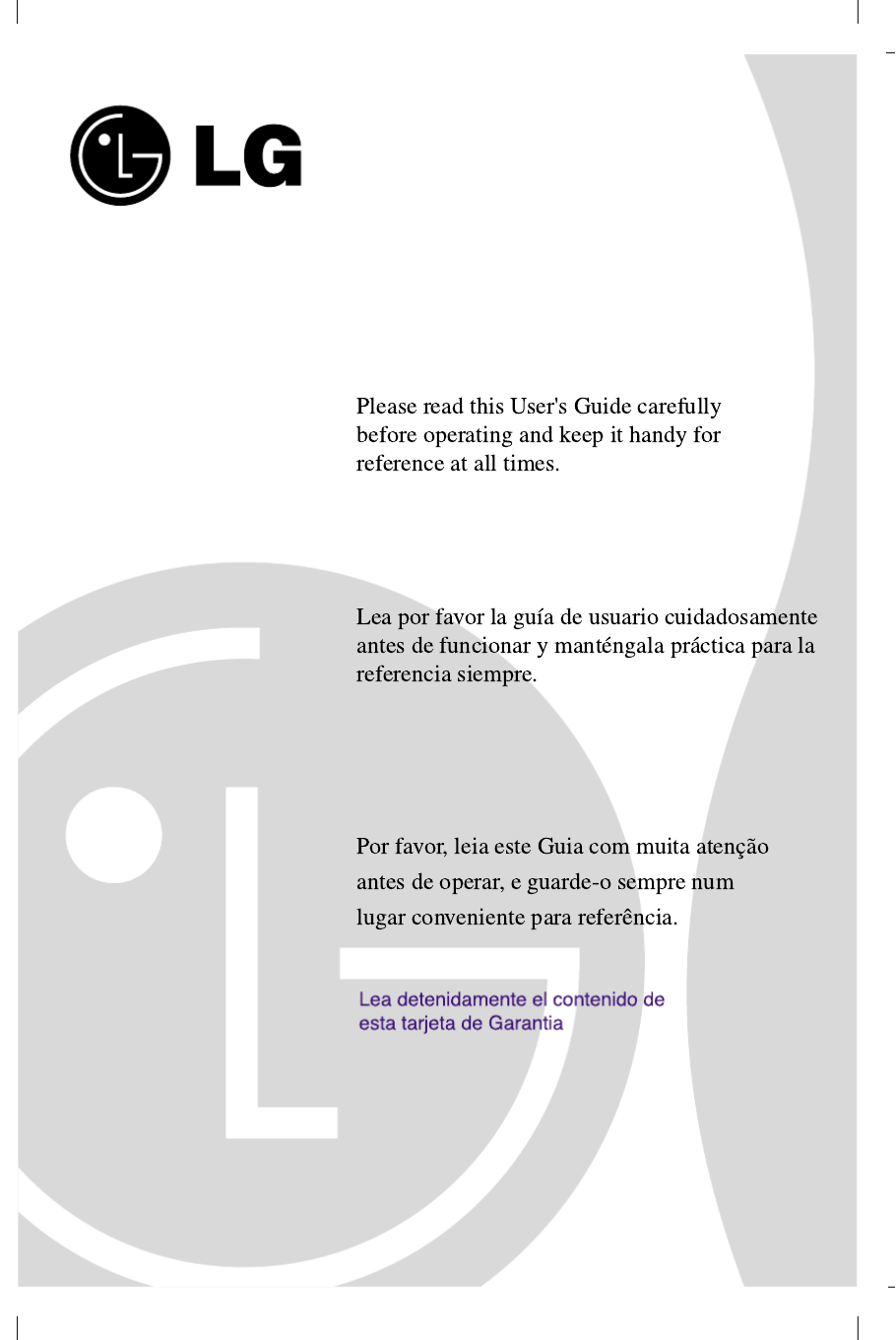 LG

Please read this User's Guide carefully before operating and keep it handy for reference at all times.

Lea por favor la guía de usuario cuidadosamente antes de funcionar y manténgala práctica para la referencia siempre.

Por favor, leia este Guia com muita atenção antes de operar, e guarde-o sempre num lugar conveniente para referência.

Lea detenidamente el contenido de esta tarjeta de Garantia